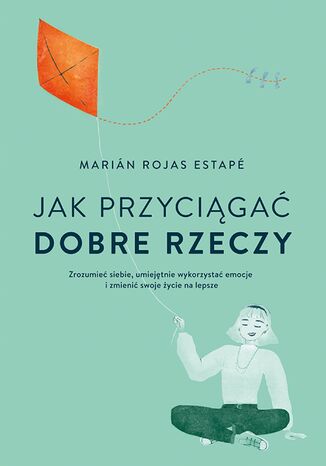 MARIÁN ROJAS ESTAPÉ

JAK PRZYCIĄGAĆ
DOBRE RZECZY

Zrozumieć siebie, umiejętnie wykorzystać emocje i zmienić swoje życie na lepsze